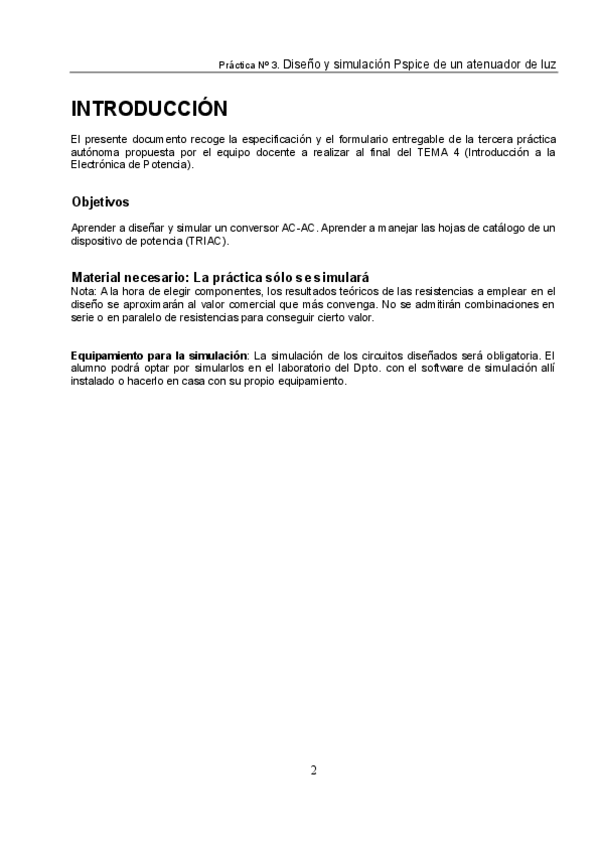 Práctica Nº 3. Diseño y simulación Pspice de un atenuador de luz

INTRODUCCIÓN

El presente documento recoge la especificación y el formulario entregable de la tercera práctica autónoma propuesta por el equipo docente a realizar al final del TEMA 4 (Introducción a la Electrónica de Potencia).

Objetivos

Aprender a diseñar y simular un conversor AC-AC. Aprender a manejar las hojas de catálogo de un dispositivo de potencia (TRIAC).

Material necesario: La práctica sólo se simulará
Nota: A la hora de elegir componentes, los resultados teóricos de las resistencias a emplear en el diseño se aproximarán al valor comercial que más convenga. No se admitirán combinaciones en serie o en paralelo de resistencias para conseguir cierto valor.

Equipamiento para la simulación: La simulación de los circuitos diseñados será obligatoria. El alumno podrá optar por simularlos en el laboratorio del Dpto. con el software de simulación allí instalado o hacerlo en casa con su propio equipamiento.

2